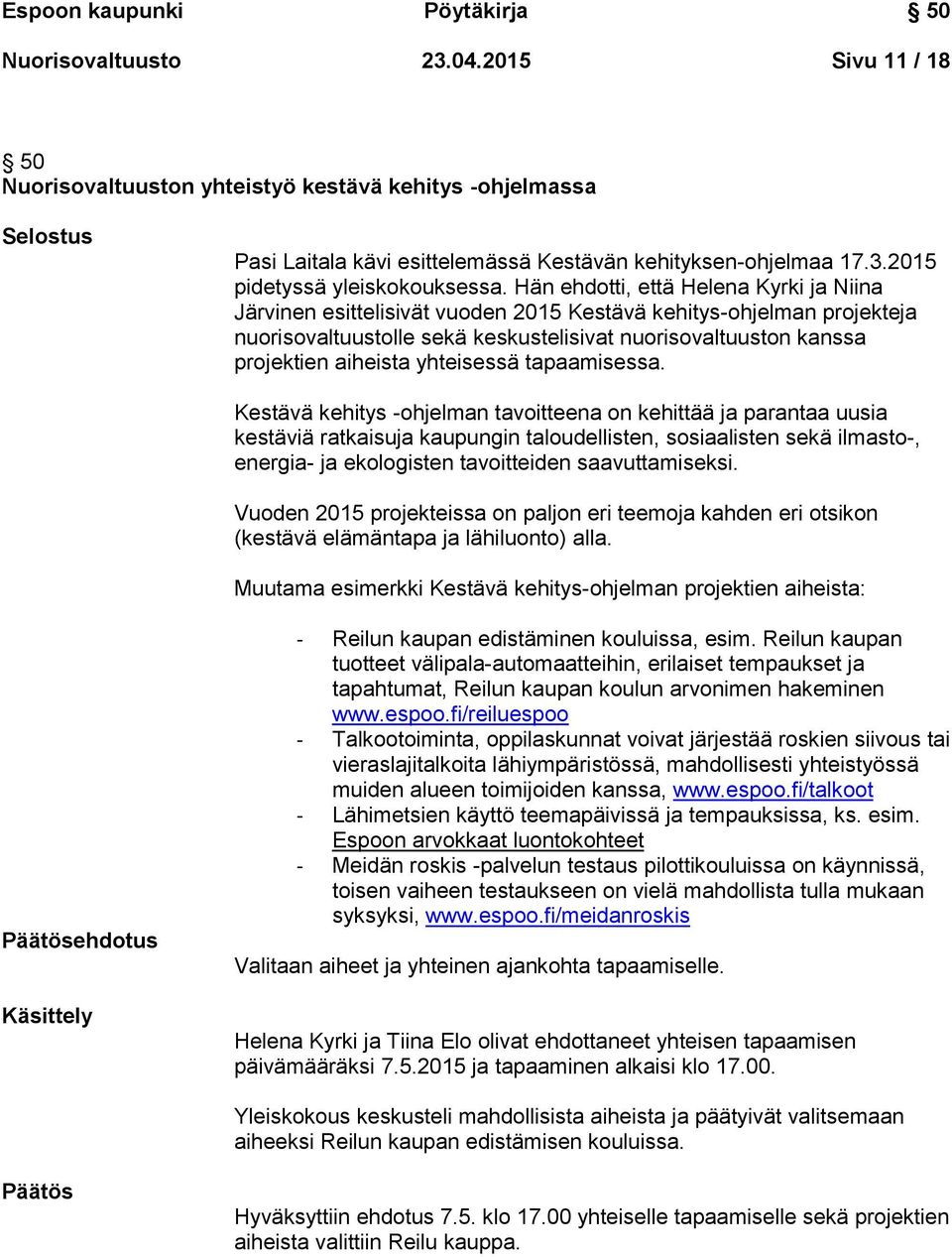 Espoon kaupunki Pöytäkirja § 50

Nuorisovaltuusto 23.04.2015 Sivu 11 / 18

§ 50
Nuorisovaltuuston yhteistyö kestävä kehitys -ohjelmassa

Selostus

Pasi Laitala kävi esittelemässä Kestävän kehityksen-ohjelmaa 17.3.2015 pidetyssä yleiskokouksessa. Hän ehdotti, että Helena Kyrki ja Niina Järvinen esittelisivät vuoden 2015 Kestävä kehitys-ohjelman projekteja nuorisovaltuustolle sekä keskustelisivat nuorisovaltuuston kanssa projektien aiheista yhteisessä tapaamisessa.

Kestävä kehitys -ohjelman tavoitteena on kehittää ja parantaa uusia kestäviä ratkaisuja kaupungin taloudellisten, sosiaalisten sekä ilmasto-, energia- ja ekologisten tavoitteiden saavuttamiseksi.

Vuoden 2015 projekteissa on paljon eri teemoja kahden eri otsikon (kestävä elämäntapa ja lähiluonto) alla.

Muutama esimerkki Kestävä kehitys-ohjelman projektien aiheista:

- Reilun kaupan edistäminen kouluissa, esim. Reilun kaupan tuotteet välipala-automaatteihin, erilaiset tempaukset ja tapahtumat, Reilun kaupan koulun arvonimen hakeminen www.espoo.fi/reiluespoo
- Talkootoiminta, oppilaskunnat voivat järjestää roskien siivous tai vieraslajitalkoita lähiympäristössä, mahdollisesti yhteistyössä muiden alueen toimijoiden kanssa, www.espoo.fi/talkoot
- Lähimetsien käyttö teemapäivissä ja tempauksissa, ks. esim. Espoon arvokkaat luontokohteet
- Meidän roskis -palvelun testaus pilottikouluissa on käynnissä, toisen vaiheen testaukseen on vielä mahdollista tulla mukaan syksyksi, www.espoo.fi/meidanroskis

Päätösehdotus

Valitaan aiheet ja yhteinen ajankohta tapaamiselle.

Käsittely

Helena Kyrki ja Tiina Elo olivat ehdottaneet yhteisen tapaamisen päivämääräksi 7.5.2015 ja tapaaminen alkaisi klo 17.00.

Yleiskokous keskusteli mahdollisista aiheista ja päätyivät valitsemaan aiheeksi Reilun kaupan edistämisen kouluissa.

Päätös

Hyväksyttiin ehdotus 7.5. klo 17.00 yhteiselle tapaamiselle sekä projektien aiheista valittiin Reilu kauppa.